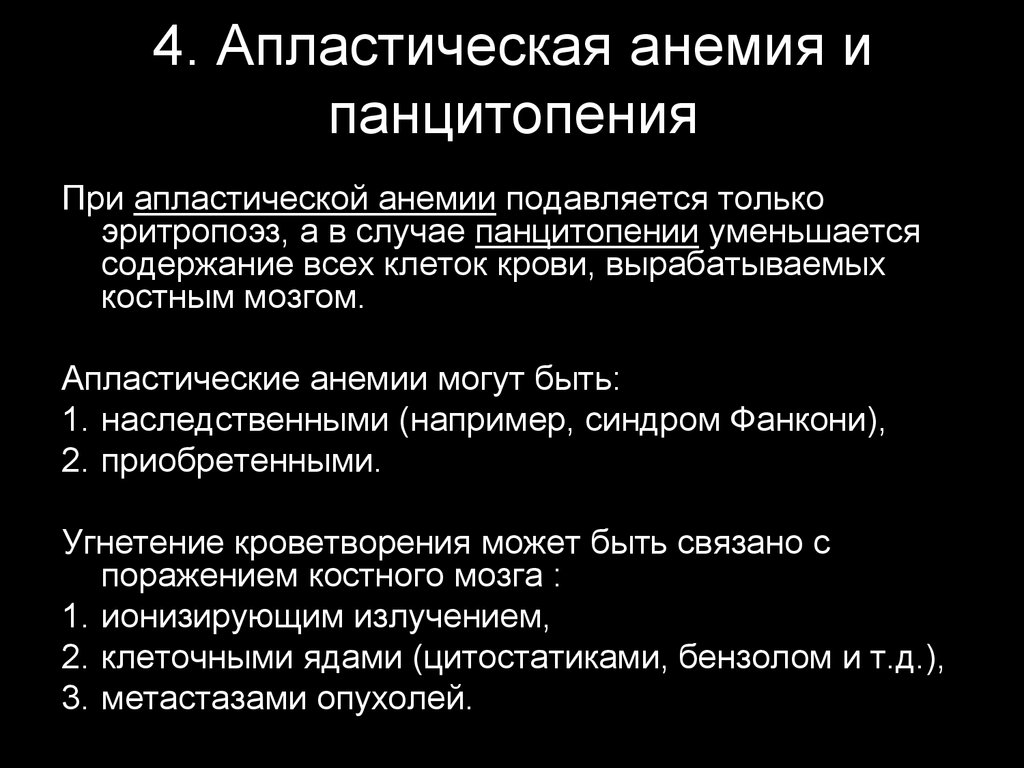 4. Апластическая анемия и панцитопения

При апластической анемии подавляется только эритропоэз, а в случае панцитопении уменьшается содержание всех клеток крови, вырабатываемых костным мозгом.

Апластические анемии могут быть:
1. наследственными (например, синдром Фанкони),
2. приобретенными.

Угнетение кроветворения может быть связано с поражением костного мозга :
1. ионизирующим излучением,
2. клеточными ядами (цитостатиками, бензолом и т.д.),
3. метастазами опухолей.